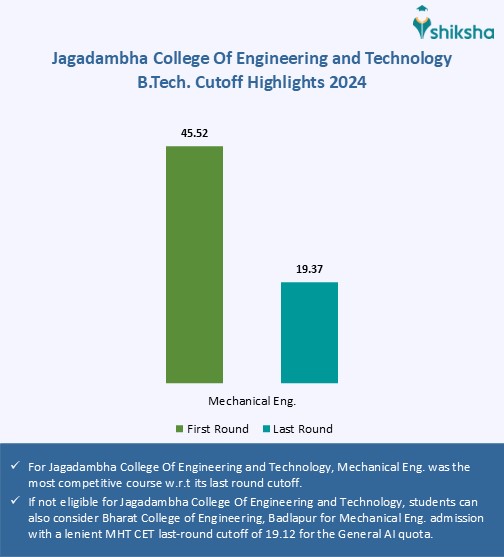 shiksha

Jagadambha College Of Engineering and Technology
B.Tech. Cutoff Highlights 2024

45.52

19.37

Mechanical Eng.

First Round Last Round

✓ For Jagadambha College Of Engineering and Technology, Mechanical Eng. was the most competitive course w.r.t its last round cutoff.

✓ If not eligible for Jagadambha College Of Engineering and Technology, students can also consider Bharat College of Engineering, Badlapur for Mechanical Eng. admission with a lenient MHT CET last-round cutoff of 19.12 for the General AI quota.